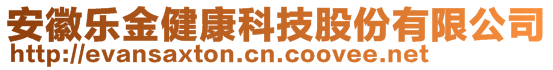 安徽乐金健康科技股份有限公司
http://evansaxton.cn.coovee.net